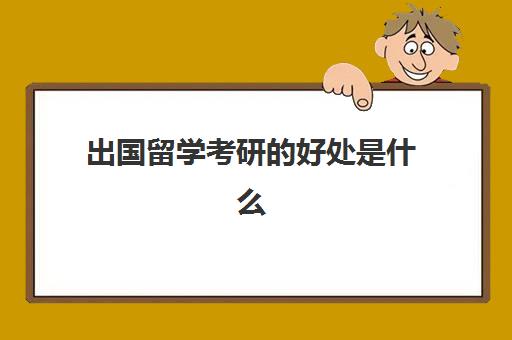 出国留学考研的好处是什么